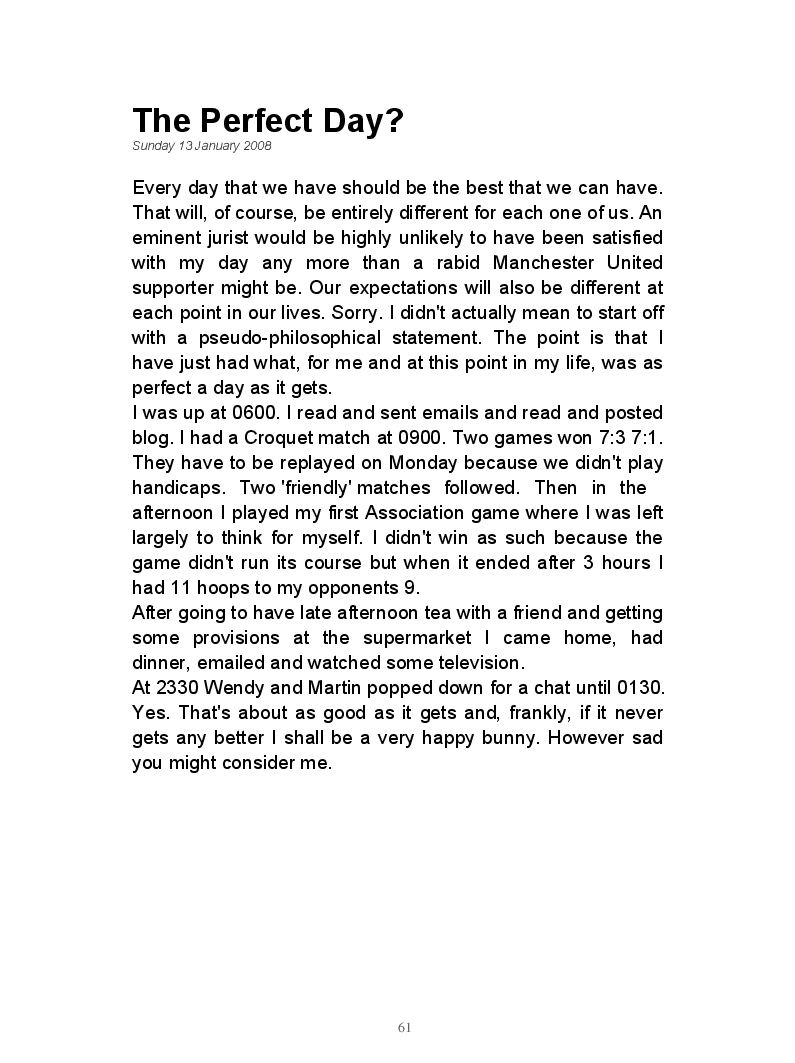 The Perfect Day?
Sunday 13 January 2008

Every day that we have should be the best that we can have. That will, of course, be entirely different for each one of us. An eminent jurist would be highly unlikely to have been satisfied with my day any more than a rabid Manchester United supporter might be. Our expectations will also be different at each point in our lives. Sorry. I didn't actually mean to start off with a pseudo-philosophical statement. The point is that I have just had what, for me and at this point in my life, was as perfect a day as it gets.
I was up at 0600. I read and sent emails and read and posted blog. I had a Croquet match at 0900. Two games won 7:3 7:1. They have to be replayed on Monday because we didn't play handicaps. Two 'friendly' matches followed. Then in the afternoon I played my first Association game where I was left largely to think for myself. I didn't win as such because the game didn't run its course but when it ended after 3 hours I had 11 hoops to my opponents 9.
After going to have late afternoon tea with a friend and getting some provisions at the supermarket I came home, had dinner, emailed and watched some television.
At 2330 Wendy and Martin popped down for a chat until 0130. Yes. That's about as good as it gets and, frankly, if it never gets any better I shall be a very happy bunny. However sad you might consider me.

61